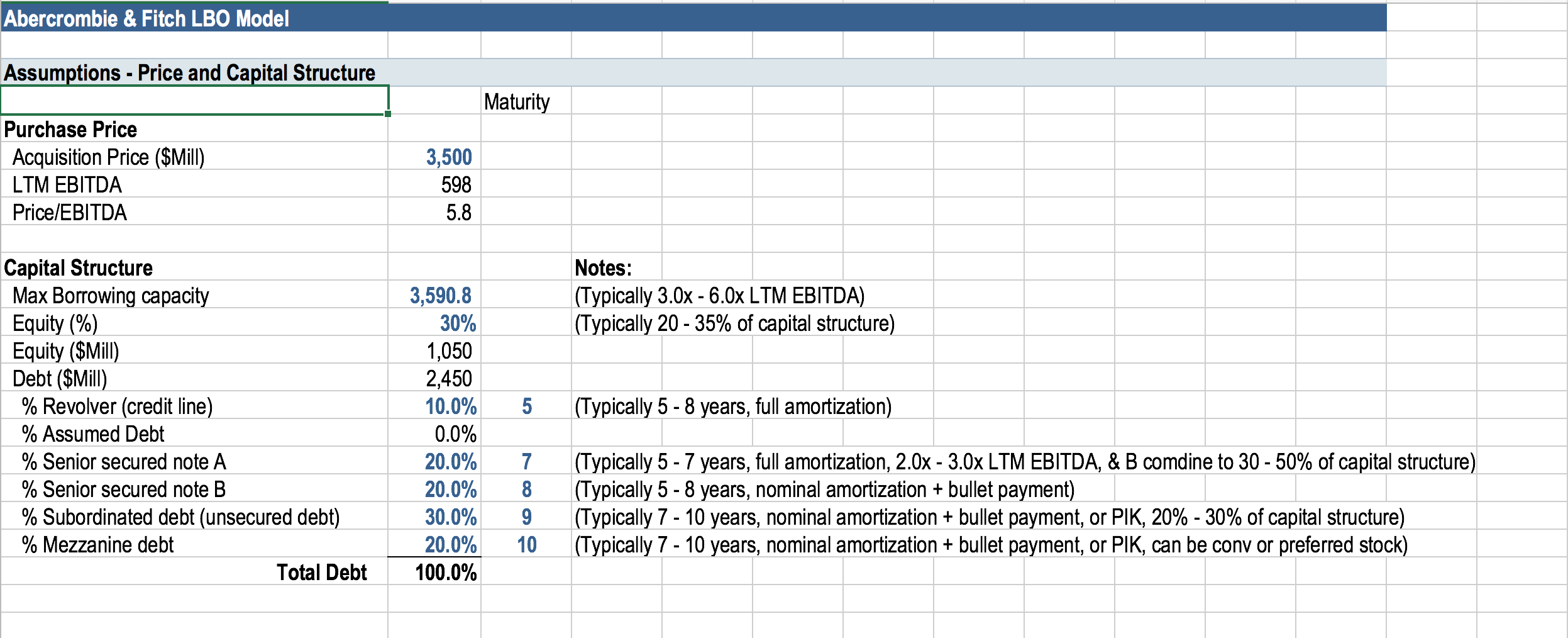 Abercrombie & Fitch LBO Model

Assumptions - Price and Capital Structure

| | | Maturity | |
|---|---|---|---|
| Purchase Price | | | |
| Acquisition Price ($Mill) | 3,500 | | |
| LTM EBITDA | 598 | | |
| Price/EBITDA | 5.8 | | |
| | | | |
| Capital Structure | | | Notes: |
| Max Borrowing capacity | 3,590.8 | | (Typically 3.0x - 6.0x LTM EBITDA) |
| Equity (%) | 30% | | (Typically 20 - 35% of capital structure) |
| Equity ($Mill) | 1,050 | | |
| Debt ($Mill) | 2,450 | | |
| % Revolver (credit line) | 10.0% | 5 | (Typically 5 - 8 years, full amortization) |
| % Assumed Debt | 0.0% | | |
| % Senior secured note A | 20.0% | 7 | (Typically 5 - 7 years, full amortization, 2.0x - 3.0x LTM EBITDA, & B comdine to 30 - 50% of capital structure) |
| % Senior secured note B | 20.0% | 8 | (Typically 5 - 8 years, nominal amortization + bullet payment) |
| % Subordinated debt (unsecured debt) | 30.0% | 9 | (Typically 7 - 10 years, nominal amortization + bullet payment, or PIK, 20% - 30% of capital structure) |
| % Mezzanine debt | 20.0% | 10 | (Typically 7 - 10 years, nominal amortization + bullet payment, or PIK, can be conv or preferred stock) |
| Total Debt | 100.0% | | |